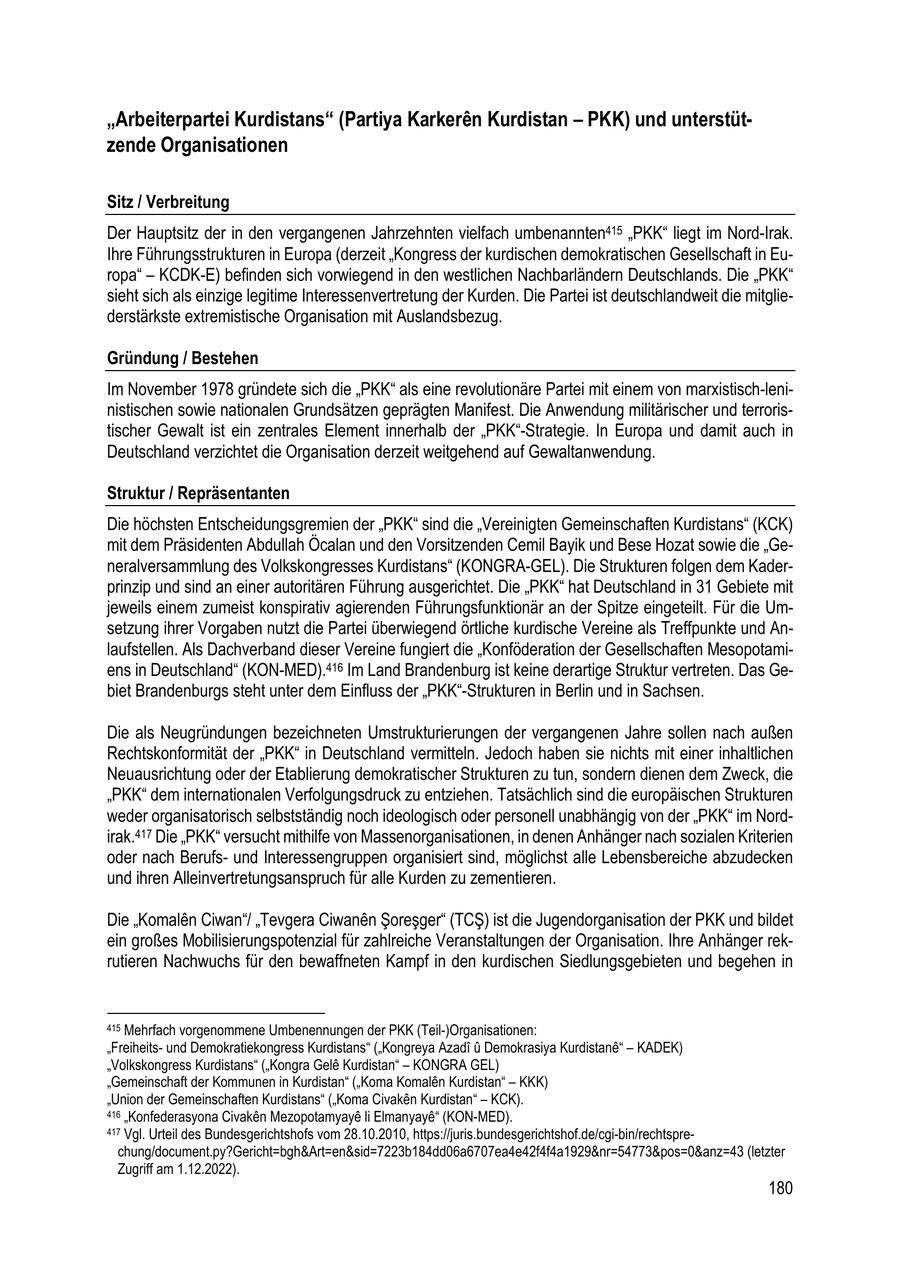 „Arbeiterpartei Kurdistans“ (Partiya Karkerên Kurdistan – PKK) und unterstützende Organisationen

Sitz / Verbreitung

Der Hauptsitz der in den vergangenen Jahrzehnten vielfach umbenannten$^{415}$ „PKK“ liegt im Nord-Irak. Ihre Führungsstrukturen in Europa (derzeit „Kongress der kurdischen demokratischen Gesellschaft in Europa“ – KCDK-E) befinden sich vorwiegend in den westlichen Nachbarländern Deutschlands. Die „PKK“ sieht sich als einzige legitime Interessenvertretung der Kurden. Die Partei ist deutschlandweit die mitgliederstärkste extremistische Organisation mit Auslandsbezug.

Gründung / Bestehen

Im November 1978 gründete sich die „PKK“ als eine revolutionäre Partei mit einem von marxistisch-leninistischen sowie nationalen Grundsätzen geprägten Manifest. Die Anwendung militärischer und terroristischer Gewalt ist ein zentrales Element innerhalb der „PKK“-Strategie. In Europa und damit auch in Deutschland verzichtet die Organisation derzeit weitgehend auf Gewaltanwendung.

Struktur / Repräsentanten

Die höchsten Entscheidungsgremien der „PKK“ sind die „Vereinigten Gemeinschaften Kurdistans“ (KCK) mit dem Präsidenten Abdullah Öcalan und den Vorsitzenden Cemil Bayik und Bese Hozat sowie die „Generalversammlung des Volkskongresses Kurdistans“ (KONGRA-GEL). Die Strukturen folgen dem Kaderprinzip und sind an einer autoritären Führung ausgerichtet. Die „PKK“ hat Deutschland in 31 Gebiete mit jeweils einem zumeist konspirativ agierenden Führungsfunktionär an der Spitze eingeteilt. Für die Umsetzung ihrer Vorgaben nutzt die Partei überwiegend örtliche kurdische Vereine als Treffpunkte und Anlaufstellen. Als Dachverband dieser Vereine fungiert die „Konföderation der Gesellschaften Mesopotamiens in Deutschland“ (KON-MED).$^{416}$ Im Land Brandenburg ist keine derartige Struktur vertreten. Das Gebiet Brandenburgs steht unter dem Einfluss der „PKK“-Strukturen in Berlin und in Sachsen.

Die als Neugründungen bezeichneten Umstrukturierungen der vergangenen Jahre sollen nach außen Rechtskonformität der „PKK“ in Deutschland vermitteln. Jedoch haben sie nichts mit einer inhaltlichen Neuausrichtung oder der Etablierung demokratischer Strukturen zu tun, sondern dienen dem Zweck, die „PKK“ dem internationalen Verfolgungsdruck zu entziehen. Tatsächlich sind die europäischen Strukturen weder organisatorisch selbstständig noch ideologisch oder personell unabhängig von der „PKK“ im Nordirak.$^{417}$ Die „PKK“ versucht mithilfe von Massenorganisationen, in denen Anhänger nach sozialen Kriterien oder nach Berufs- und Interessengruppen organisiert sind, möglichst alle Lebensbereiche abzudecken und ihren Alleinvertretungsanspruch für alle Kurden zu zementieren.

Die „Komalên Ciwan“/ „Tevgera Ciwanên Şoreşger“ (TCŞ) ist die Jugendorganisation der PKK und bildet ein großes Mobilisierungspotenzial für zahlreiche Veranstaltungen der Organisation. Ihre Anhänger rekrutieren Nachwuchs für den bewaffneten Kampf in den kurdischen Siedlungsgebieten und begehen in

$^{415}$ Mehrfach vorgenommene Umbenennungen der PKK (Teil-)Organisationen:
„Freiheits- und Demokratiekongress Kurdistans“ („Kongreya Azadî û Demokrasiya Kurdistanê“ – KADEK)
„Volkskongress Kurdistans“ („Kongra Gelê Kurdistan“ – KONGRA GEL)
„Gemeinschaft der Kommunen in Kurdistan“ („Koma Komalên Kurdistan“ – KKK)
„Union der Gemeinschaften Kurdistans“ („Koma Civakên Kurdistan“ – KCK).
$^{416}$ „Konfederasyona Civakên Mezopotamyayê li Elmanyayê“ (KON-MED).
$^{417}$ Vgl. Urteil des Bundesgerichtshofs vom 28.10.2010, https://juris.bundesgerichtshof.de/cgi-bin/rechtsprechung/document.py?Gericht=bgh&Art=en&sid=7223b184dd06a6707ea4e42f4f4a1929&nr=54773&pos=0&anz=43 (letzter Zugriff am 1.12.2022).

180